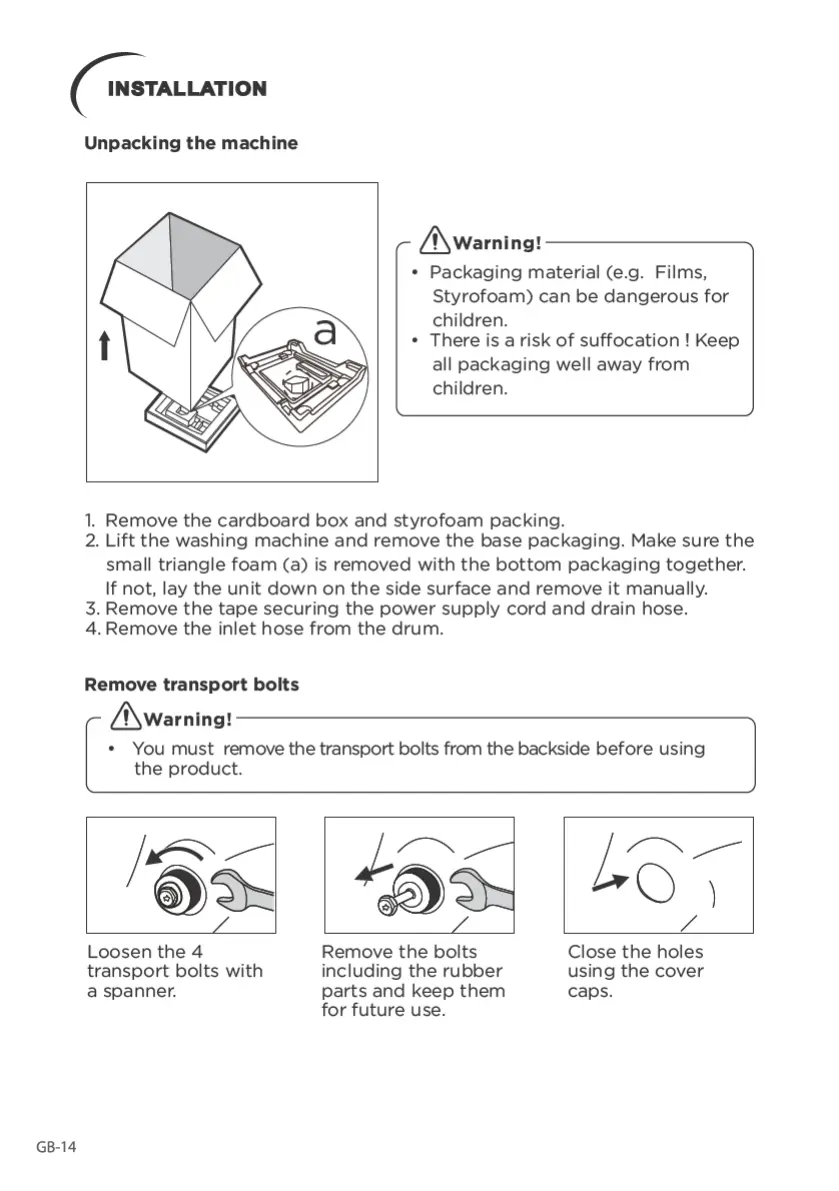 INSTALLATION

Unpacking the machine

a

Warning!

• Packaging material (e.g. Films, Styrofoam) can be dangerous for children.
• There is a risk of suffocation ! Keep all packaging well away from children.

1. Remove the cardboard box and styrofoam packing.
2. Lift the washing machine and remove the base packaging. Make sure the small triangle foam (a) is removed with the bottom packaging together. If not, lay the unit down on the side surface and remove it manually.
3. Remove the tape securing the power supply cord and drain hose.
4. Remove the inlet hose from the drum.

Remove transport bolts

Warning!

• You must remove the transport bolts from the backside before using the product.

Loosen the 4 transport bolts with a spanner.

Remove the bolts including the rubber parts and keep them for future use.

Close the holes using the cover caps.

GB-14